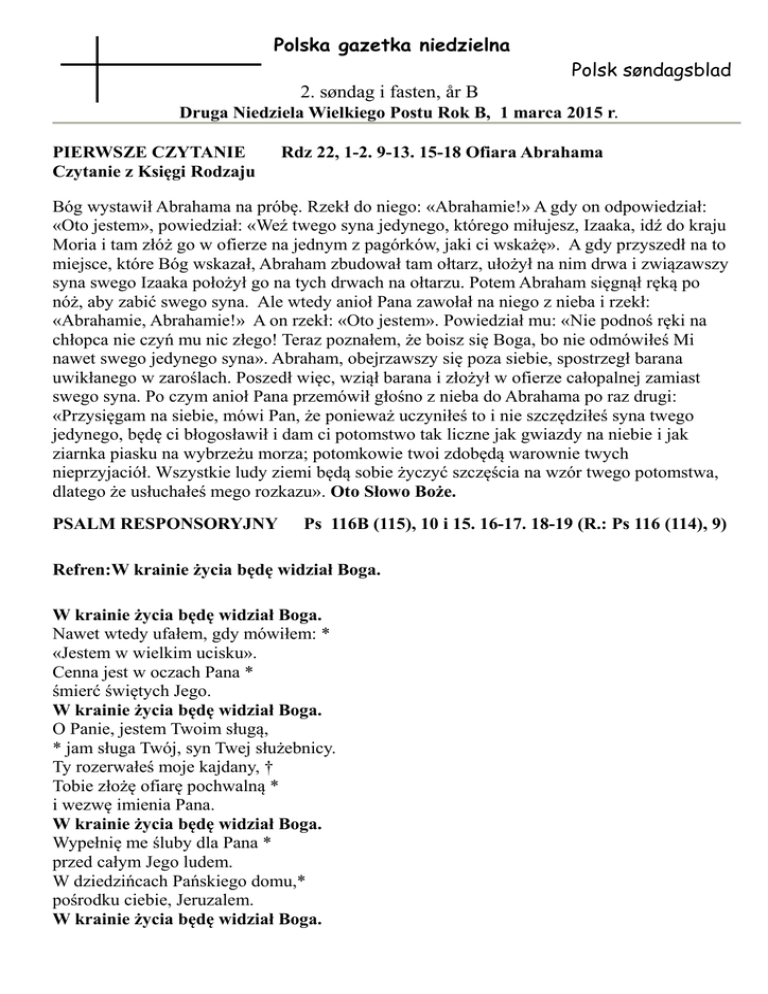 Polska gazetka niedzielna

Polsk søndagsblad

2. søndag i fasten, år B

Druga Niedziela Wielkiego Postu Rok B, 1 marca 2015 r.

PIERWSZE CZYTANIE Rdz 22, 1-2. 9-13. 15-18 Ofiara Abrahama
Czytanie z Księgi Rodzaju

Bóg wystawił Abrahama na próbę. Rzekł do niego: «Abrahamie!» A gdy on odpowiedział: «Oto jestem», powiedział: «Weź twego syna jedynego, którego miłujesz, Izaaka, idź do kraju Moria i tam złóż go w ofierze na jednym z pagórków, jaki ci wskażę». A gdy przyszedł na to miejsce, które Bóg wskazał, Abraham zbudował tam ołtarz, ułożył na nim drwa i związawszy syna swego Izaaka położył go na tych drwach na ołtarzu. Potem Abraham sięgnął ręką po nóż, aby zabić swego syna. Ale wtedy anioł Pana zawołał na niego z nieba i rzekł: «Abrahamie, Abrahamie!» A on rzekł: «Oto jestem». Powiedział mu: «Nie podnoś ręki na chłopca nie czyń mu nic złego! Teraz poznałem, że boisz się Boga, bo nie odmówiłeś Mi nawet swego jedynego syna». Abraham, obejrzawszy się poza siebie, spostrzegł barana uwikłanego w zaroślach. Poszedł więc, wziął barana i złożył w ofierze całopalnej zamiast swego syna. Po czym anioł Pana przemówił głośno z nieba do Abrahama po raz drugi: «Przysięgam na siebie, mówi Pan, że ponieważ uczyniłeś to i nie szczędziłeś syna twego jedynego, będę ci błogosławił i dam ci potomstwo tak liczne jak gwiazdy na niebie i jak ziarnka piasku na wybrzeżu morza; potomkowie twoi zdobędą warownie twych nieprzyjaciół. Wszystkie ludy ziemi będą sobie życzyć szczęścia na wzór twego potomstwa, dlatego że usłuchałeś mego rozkazu». Oto Słowo Boże.

PSALM RESPONSORYJNY Ps 116B (115), 10 i 15. 16-17. 18-19 (R.: Ps 116 (114), 9)

Refren:W krainie życia będę widział Boga.

W krainie życia będę widział Boga.
Nawet wtedy ufałem, gdy mówiłem: *
«Jestem w wielkim ucisku».
Cenna jest w oczach Pana *
śmierć świętych Jego.
W krainie życia będę widział Boga.
O Panie, jestem Twoim sługą,
* jam sługa Twój, syn Twej służebnicy.
Ty rozerwałeś moje kajdany, †
Tobie złożę ofiarę pochwalną *
i wezwę imienia Pana.
W krainie życia będę widział Boga.
Wypełnię me śluby dla Pana *
przed całym Jego ludem.
W dziedzińcach Pańskiego domu,*
pośrodku ciebie, Jeruzalem.
W krainie życia będę widział Boga.